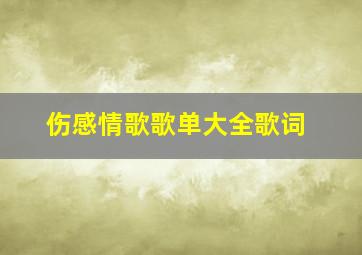 伤感情歌歌单大全歌词